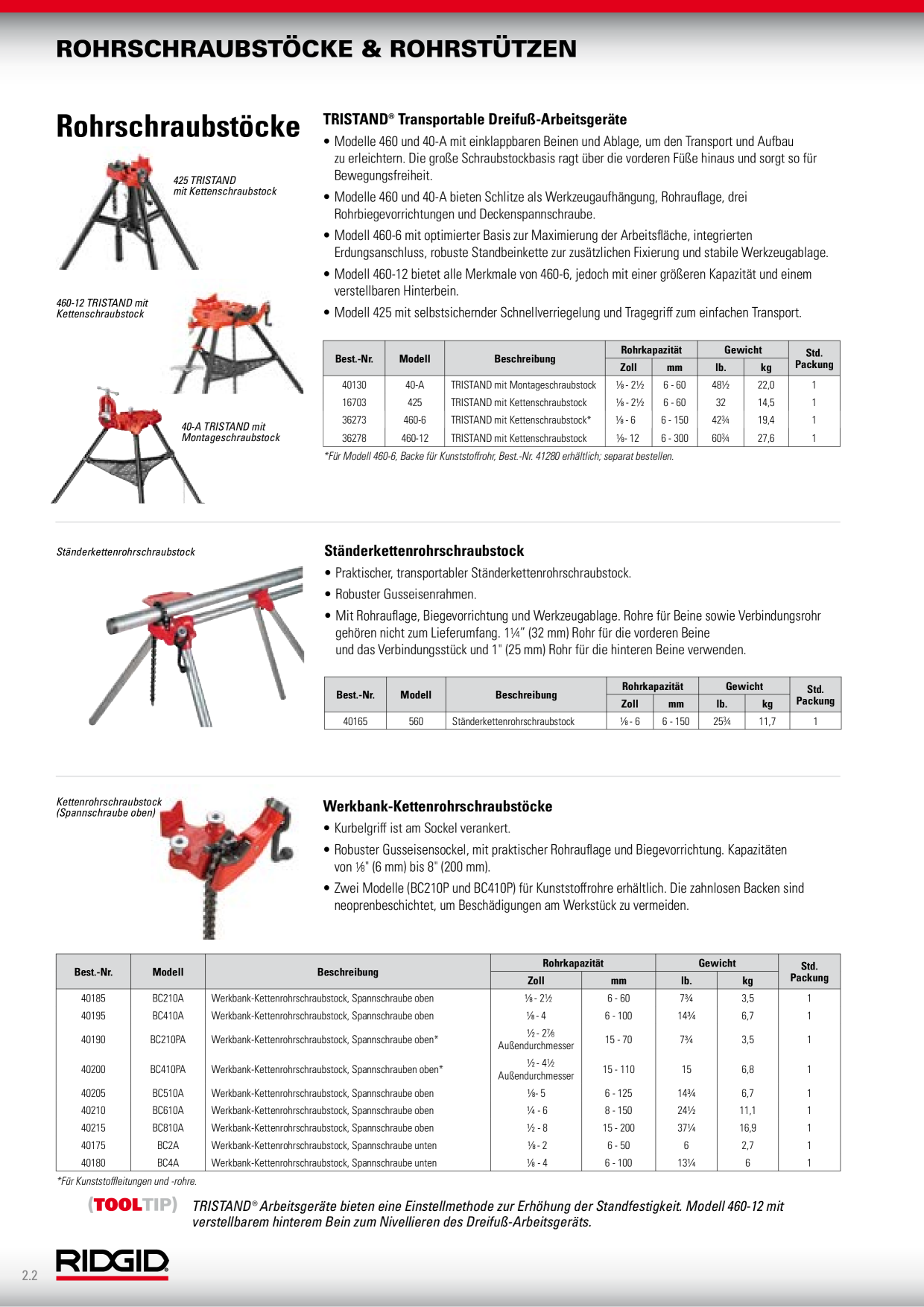 ROHRSCHRAUBSTÖCKE & ROHRSTÜTZEN

Rohrschraubstöcke

425 TRISTAND mit Kettenschraubstock

460-12 TRISTAND mit Kettenschraubstock

40-A TRISTAND mit Montageschraubstock

TRISTAND® Transportable Dreifuß-Arbeitsgeräte

• Modelle 460 und 40-A mit einklappbaren Beinen und Ablage, um den Transport und Aufbau zu erleichtern. Die große Schraubstockbasis ragt über die vorderen Füße hinaus und sorgt so für Bewegungsfreiheit.

• Modelle 460 und 40-A bieten Schlitze als Werkzeugaufhängung, Rohrauflage, drei Rohrbiegevorrichtungen und Deckenspannschraube.

• Modell 460-6 mit optimierter Basis zur Maximierung der Arbeitsfläche, integrierten Erdungsanschluss, robuste Standbeinkette zur zusätzlichen Fixierung und stabile Werkzeugablage.

• Modell 460-12 bietet alle Merkmale von 460-6, jedoch mit einer größeren Kapazität und einem verstellbaren Hinterbein.

• Modell 425 mit selbstsichernder Schnellverriegelung und Tragegriff zum einfachen Transport.

| Best.-Nr. | Modell | Beschreibung | Rohrkapazität Zoll | Rohrkapazität mm | Gewicht lb. | Gewicht kg | Std. Packung |
|---|---|---|---|---|---|---|---|
| 40130 | 40-A | TRISTAND mit Montageschraubstock | ⅛ - 2½ | 6 - 60 | 48½ | 22,0 | 1 |
| 16703 | 425 | TRISTAND mit Kettenschraubstock | ⅛ - 2½ | 6 - 60 | 32 | 14,5 | 1 |
| 36273 | 460-6 | TRISTAND mit Kettenschraubstock* | ⅛ - 6 | 6 - 150 | 42¾ | 19,4 | 1 |
| 36278 | 460-12 | TRISTAND mit Kettenschraubstock | ⅛- 12 | 6 - 300 | 60¾ | 27,6 | 1 |

*Für Modell 460-6, Backe für Kunststoffrohr, Best.-Nr. 41280 erhältlich; separat bestellen.

Ständerkettenrohrschraubstock

Ständerkettenrohrschraubstock

• Praktischer, transportabler Ständerkettenrohrschraubstock.

• Robuster Gusseisenrahmen.

• Mit Rohrauflage, Biegevorrichtung und Werkzeugablage. Rohre für Beine sowie Verbindungsrohr gehören nicht zum Lieferumfang. 1¼" (32 mm) Rohr für die vorderen Beine und das Verbindungsstück und 1" (25 mm) Rohr für die hinteren Beine verwenden.

| Best.-Nr. | Modell | Beschreibung | Rohrkapazität Zoll | Rohrkapazität mm | Gewicht lb. | Gewicht kg | Std. Packung |
|---|---|---|---|---|---|---|---|
| 40165 | 560 | Ständerkettenrohrschraubstock | ⅛ - 6 | 6 - 150 | 25¾ | 11,7 | 1 |

Kettenrohrschraubstock (Spannschraube oben)

Werkbank-Kettenrohrschraubstöcke

• Kurbelgriff ist am Sockel verankert.

• Robuster Gusseisensockel, mit praktischer Rohrauflage und Biegevorrichtung. Kapazitäten von ⅛" (6 mm) bis 8" (200 mm).

• Zwei Modelle (BC210P und BC410P) für Kunststoffrohre erhältlich. Die zahnlosen Backen sind neoprenbeschichtet, um Beschädigungen am Werkstück zu vermeiden.

| Best.-Nr. | Modell | Beschreibung | Rohrkapazität Zoll | Rohrkapazität mm | Gewicht lb. | Gewicht kg | Std. Packung |
|---|---|---|---|---|---|---|---|
| 40185 | BC210A | Werkbank-Kettenrohrschraubstock, Spannschraube oben | ⅛ - 2½ | 6 - 60 | 7¾ | 3,5 | 1 |
| 40195 | BC410A | Werkbank-Kettenrohrschraubstock, Spannschraube oben | ⅛ - 4 | 6 - 100 | 14¾ | 6,7 | 1 |
| 40190 | BC210PA | Werkbank-Kettenrohrschraubstock, Spannschraube oben* | ½ - 2⅞ Außendurchmesser | 15 - 70 | 7¾ | 3,5 | 1 |
| 40200 | BC410PA | Werkbank-Kettenrohrschraubstock, Spannschrauben oben* | ½ - 4½ Außendurchmesser | 15 - 110 | 15 | 6,8 | 1 |
| 40205 | BC510A | Werkbank-Kettenrohrschraubstock, Spannschraube oben | ⅛- 5 | 6 - 125 | 14¾ | 6,7 | 1 |
| 40210 | BC610A | Werkbank-Kettenrohrschraubstock, Spannschraube oben | ¼ - 6 | 8 - 150 | 24½ | 11,1 | 1 |
| 40215 | BC810A | Werkbank-Kettenrohrschraubstock, Spannschraube oben | ½ - 8 | 15 - 200 | 37¼ | 16,9 | 1 |
| 40175 | BC2A | Werkbank-Kettenrohrschraubstock, Spannschraube unten | ⅛ - 2 | 6 - 50 | 6 | 2,7 | 1 |
| 40180 | BC4A | Werkbank-Kettenrohrschraubstock, Spannschraube unten | ⅛ - 4 | 6 - 100 | 13¼ | 6 | 1 |

*Für Kunststoffleitungen und -rohre.

(TOOLTIP) TRISTAND® Arbeitsgeräte bieten eine Einstellmethode zur Erhöhung der Standfestigkeit. Modell 460-12 mit verstellbarem hinterem Bein zum Nivellieren des Dreifuß-Arbeitsgeräts.

2.2 RIDGID